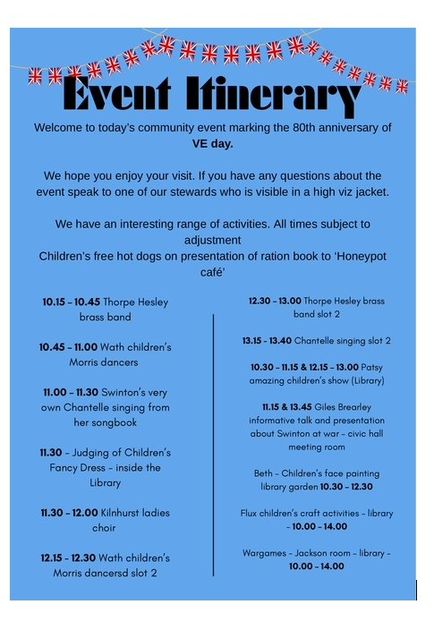 Event Itinerary

Welcome to today's community event marking the 80th anniversary of VE day.

We hope you enjoy your visit. If you have any questions about the event speak to one of our stewards who is visible in a high viz jacket.

We have an interesting range of activities. All times subject to adjustment
Children's free hot dogs on presentation of ration book to 'Honeypot café'

10.15 – 10.45 Thorpe Hesley brass band

10.45 – 11.00 Wath children's Morris dancers

11.00 – 11.30 Swinton's very own Chantelle singing from her songbook

11.30 – Judging of Children's Fancy Dress – inside the Library

11.30 – 12.00 Kilnhurst ladies choir

12.15 – 12.30 Wath children's Morris dancersd slot 2

12.30 – 13.00 Thorpe Hesley brass band slot 2

13.15 – 13.40 Chantelle singing slot 2

10.30 – 11.15 & 12.15 – 13.00 Patsy amazing children's show (Library)

11.15 & 13.45 Giles Brearley informative talk and presentation about Swinton at war – civic hall meeting room

Beth – Children's face painting library garden 10.30 – 12.30

Flux children's craft activities – library – 10.00 – 14.00

Wargames – Jackson room – library – 10.00 – 14.00